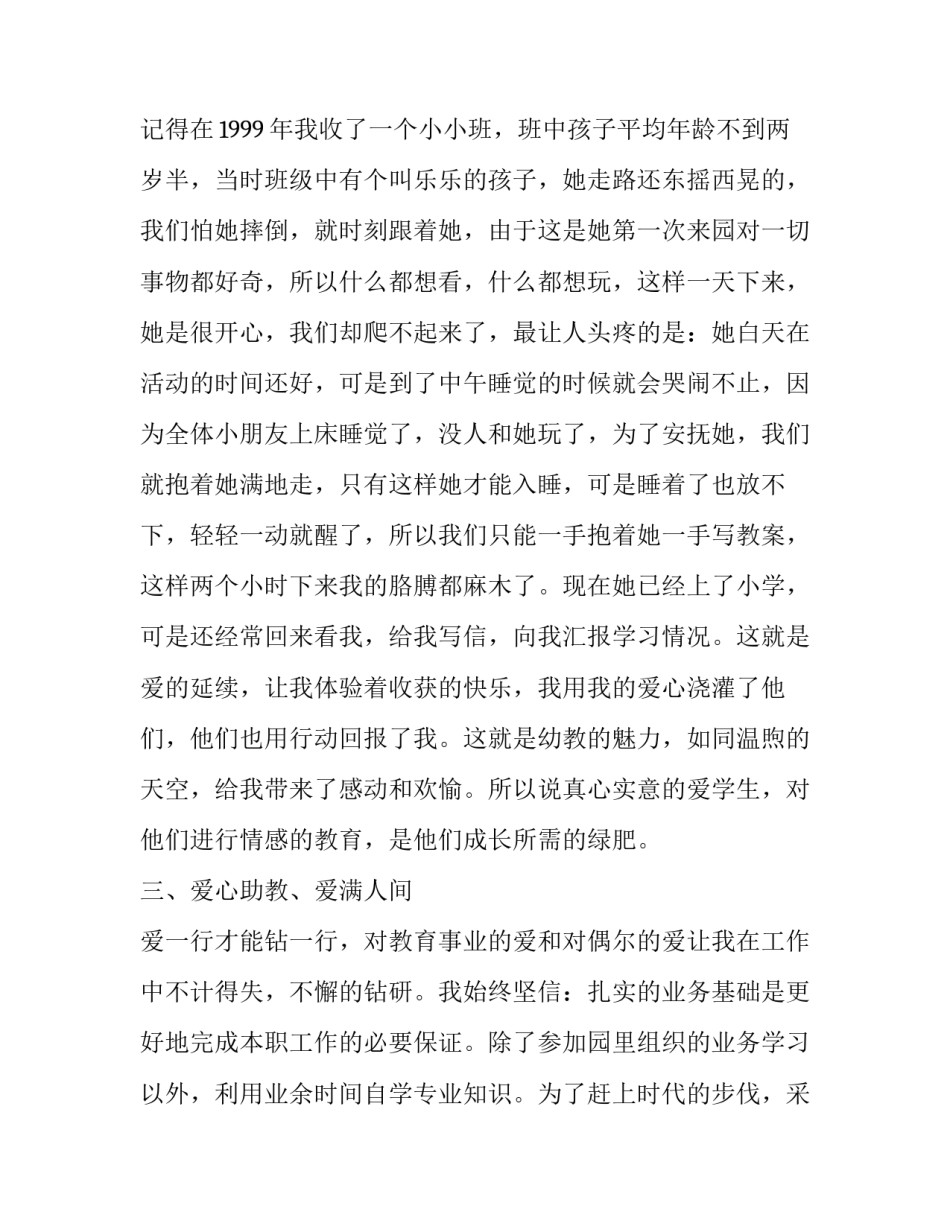 记得在1999年我收了一个小小班，班中孩子平均年龄不到两岁半，当时班级中有个叫乐乐的孩子，她走路还东摇西晃的，我们怕她摔倒，就时刻跟着她，由于这是她第一次来园对一切事物都好奇，所以什么都想看，什么都想玩，这样一天下来，她是很开心，我们却爬不起来了，最让人头疼的是：她白天在活动的时间还好，可是到了中午睡觉的时候就会哭闹不止，因为全体小朋友上床睡觉了，没人和她玩了，为了安抚她，我们就抱着她满地走，只有这样她才能入睡，可是睡着了也放不下，轻轻一动就醒了，所以我们只能一手抱着她一手写教案，这样两个小时下来我的胳膊都麻木了。现在她已经上了小学，可是还经常回来看我，给我写信，向我汇报学习情况。这就是爱的延续，让我体验着收获的快乐，我用我的爱心浇灌了他们，他们也用行动回报了我。这就是幼教的魅力，如同温煦的天空，给我带来了感动和欢愉。所以说真心实意的爱学生，对他们进行情感的教育，是他们成长所需的绿肥。

三、爱心助教、爱满人间

爱一行才能钻一行，对教育事业的爱和对偶尔的爱让我在工作中不计得失，不懈的钻研。我始终坚信：扎实的业务基础是更好地完成本职工作的必要保证。除了参加园里组织的业务学习以外，利用业余时间自学专业知识。为了赶上时代的步伐，采